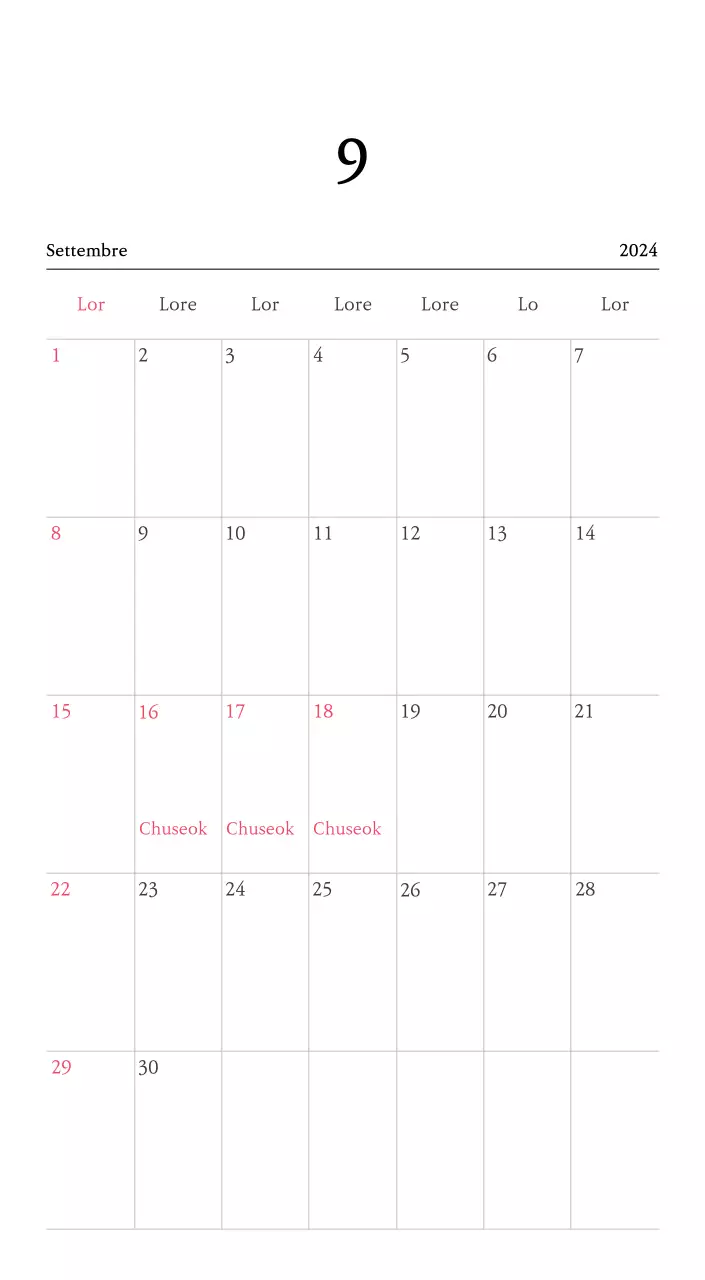 9

Settembre 2024

| Lor | Lore | Lor | Lore | Lore | Lo | Lor |
|---|---|---|---|---|---|---|
| 1 | 2 | 3 | 4 | 5 | 6 | 7 |
| 8 | 9 | 10 | 11 | 12 | 13 | 14 |
| 15 | 16 Chuseok | 17 Chuseok | 18 Chuseok | 19 | 20 | 21 |
| 22 | 23 | 24 | 25 | 26 | 27 | 28 |
| 29 | 30 | | | | | |